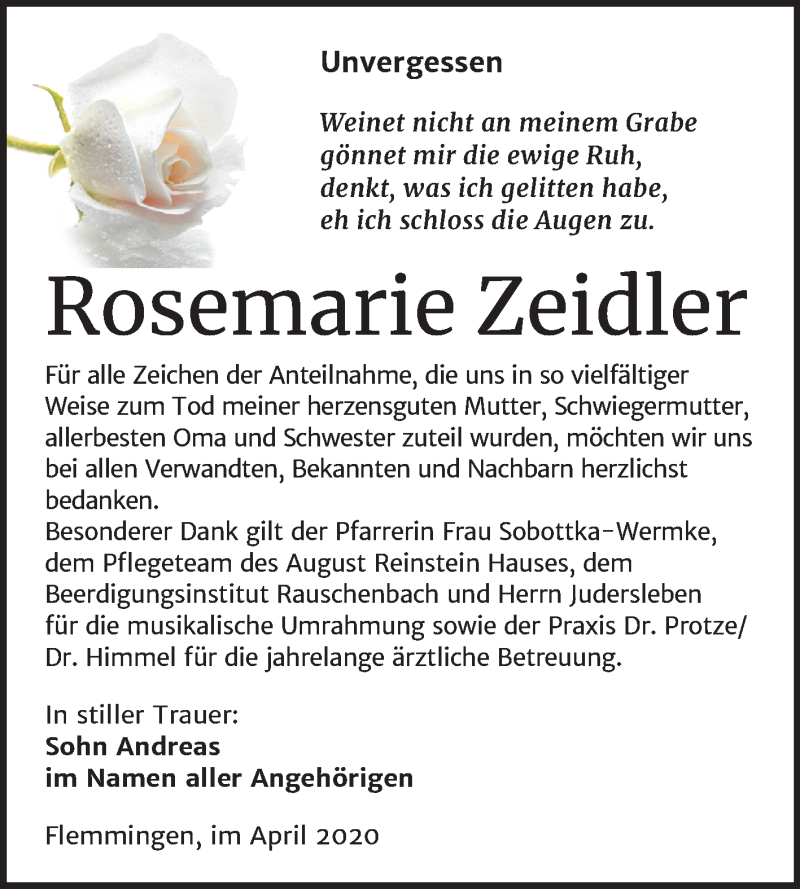 Unvergessen

Weinet nicht an meinem Grabe
gönnet mir die ewige Ruh,
denkt, was ich gelitten habe,
eh ich schloss die Augen zu.

Rosemarie Zeidler

Für alle Zeichen der Anteilnahme, die uns in so vielfältiger Weise zum Tod meiner herzensguten Mutter, Schwiegermutter, allerbesten Oma und Schwester zuteil wurden, möchten wir uns bei allen Verwandten, Bekannten und Nachbarn herzlichst bedanken.
Besonderer Dank gilt der Pfarrerin Frau Sobottka-Wermke, dem Pflegeteam des August Reinstein Hauses, dem Beerdigungsinstitut Rauschenbach und Herrn Judersleben für die musikalische Umrahmung sowie der Praxis Dr. Protze/ Dr. Himmel für die jahrelange ärztliche Betreuung.

In stiller Trauer:
Sohn Andreas
im Namen aller Angehörigen

Flemmingen, im April 2020